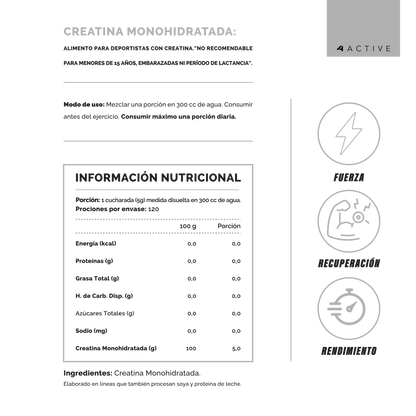 ACTIVE

CREATINA MONOHIDRATADA:

ALIMENTO PARA DEPORTISTAS CON CREATINA."NO RECOMENDABLE PARA MENORES DE 15 AÑOS, EMBARAZADAS NI PERÍODO DE LACTANCIA".

Modo de uso: Mezclar una porción en 300 cc de agua. Consumir antes del ejercicio. Consumir máximo una porción diaria.

INFORMACIÓN NUTRICIONAL

Porción: 1 cucharada (5g) medida disuelta en 300 cc de agua.
Prociones por envase: 120

| | 100 g | Porción |
|---|---|---|
| Energía (kcal) | 0,0 | 0,0 |
| Proteínas (g) | 0,0 | 0,0 |
| Grasa Total (g) | 0,0 | 0,0 |
| H. de Carb. Disp. (g) | 0,0 | 0,0 |
| Azúcares Totales (g) | 0,0 | 0,0 |
| Sodio (mg) | 0,0 | 0,0 |
| Creatina Monohidratada (g) | 100 | 5,0 |

Ingredientes: Creatina Monohidratada.
Elaborado en líneas que también procesan soya y proteína de leche.

FUERZA

RECUPERACIÓN

RENDIMIENTO